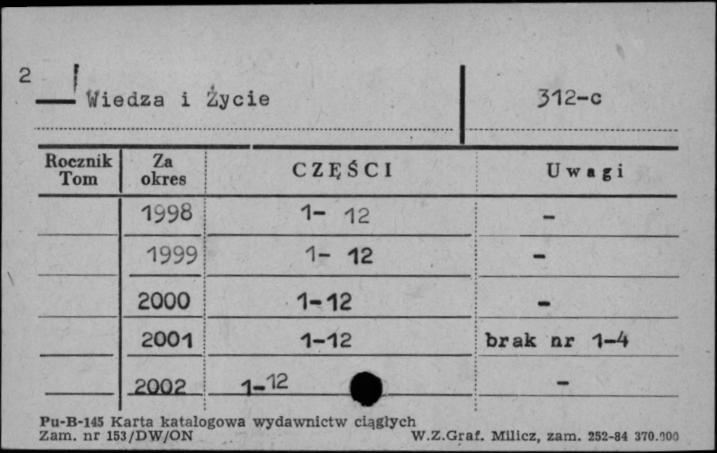 2 Wiedza i Życie

312-c

| Rocznik Tom | Za okres | CZĘŚCI | Uwagi |
|---|---|---|---|
| | 1998 | 1- 12 | - |
| | 1999 | 1- 12 | - |
| | 2000 | 1-12 | - |
| | 2001 | 1-12 | brak nr 1-4 |
| | 2002 | 1-12 | - |

Pu-B-145 Karta katalogowa wydawnictw ciągłych
Zam. nr 153/DW/ON

W.Z.Graf. Milicz, zam. 252-84 370.000